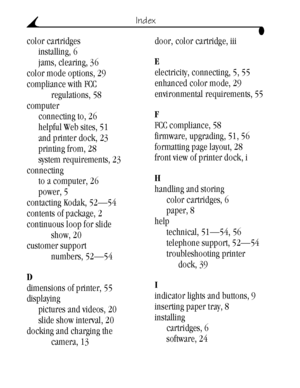 Index

color cartridges
installing, 6
jams, clearing, 36
color mode options, 29
compliance with FCC regulations, 58
computer
connecting to, 26
helpful Web sites, 51
and printer dock, 23
printing from, 28
system requirements, 23
connecting
to a computer, 26
power, 5
contacting Kodak, 52—54
contents of package, 2
continuous loop for slide show, 20
customer support numbers, 52—54

D
dimensions of printer, 55
displaying
pictures and videos, 20
slide show interval, 20
docking and charging the camera, 13

door, color cartridge, iii

E
electricity, connecting, 5, 55
enhanced color mode, 29
environmental requirements, 55

F
FCC compliance, 58
firmware, upgrading, 51, 56
formatting page layout, 28
front view of printer dock, i

H
handling and storing
color cartridges, 6
paper, 8
help
technical, 51—54, 56
telephone support, 52—54
troubleshooting printer dock, 39

I
indicator lights and buttons, 9
inserting paper tray, 8
installing
cartridges, 6
software, 24